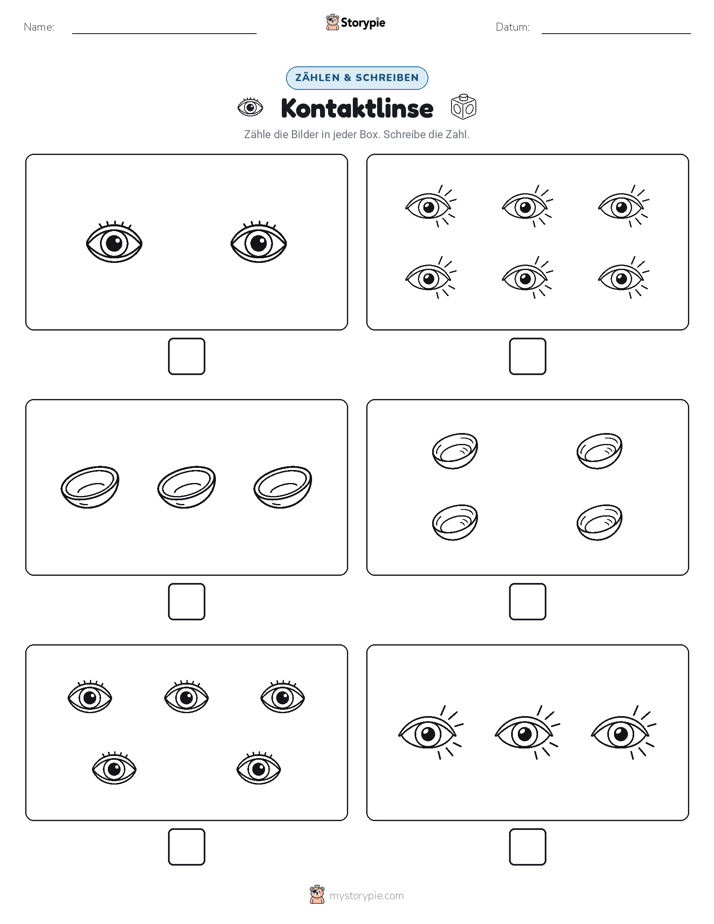 Name:

Storypie

Datum:

ZÄHLEN & SCHREIBEN

Kontaktlinse

Zähle die Bilder in jeder Box. Schreibe die Zahl.

mystorypie.com